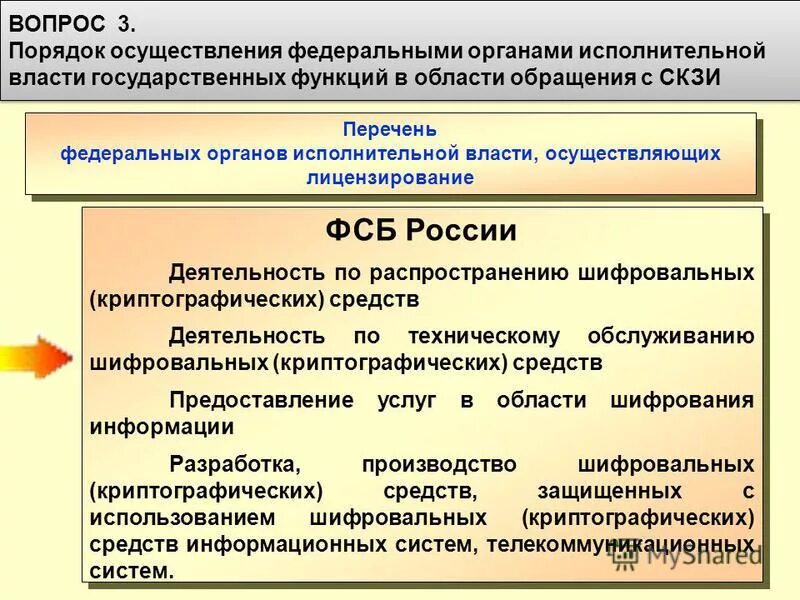 ВОПРОС 3.
Порядок осуществления федеральными органами исполнительной власти государственных функций в области обращения с СКЗИ

Перечень
федеральных органов исполнительной власти, осуществляющих лицензирование

ФСБ России

Деятельность по распространению шифровальных (криптографических) средств

Деятельность по техническому обслуживанию шифровальных (криптографических) средств

Предоставление услуг в области шифрования информации

Разработка, производство шифровальных (криптографических) средств, защищенных с использованием шифровальных (криптографических) средств информационных систем, телекоммуникационных систем.

MyShared